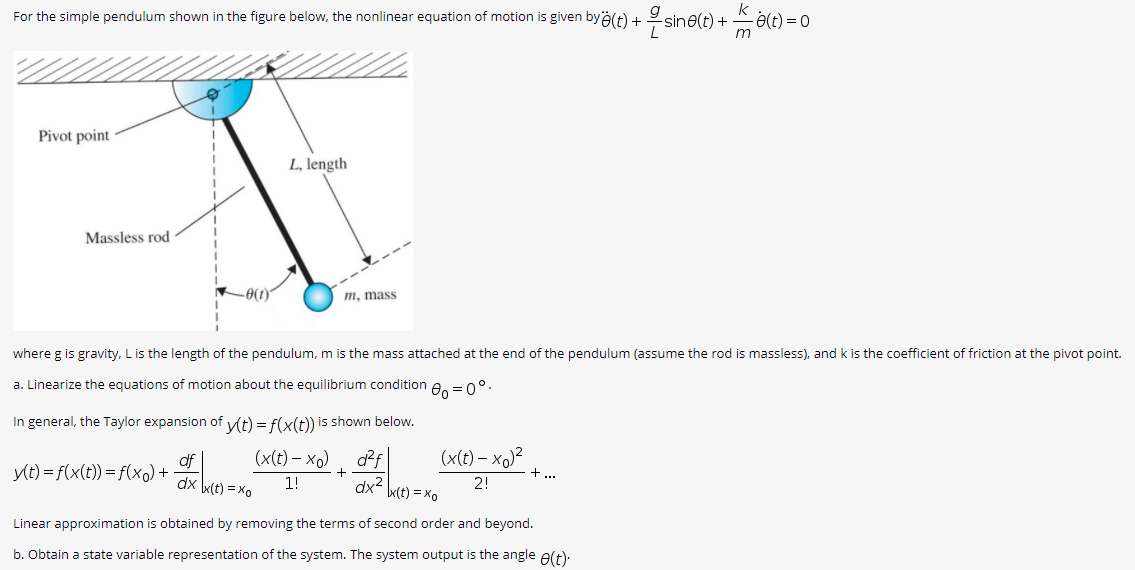 For the simple pendulum shown in the figure below, the nonlinear equation of motion is given by $\ddot{\theta}(t) + \frac{g}{L}\sin\theta(t) + \frac{k}{m}\dot{\theta}(t) = 0$

Pivot point

L, length

Massless rod

$\theta(t)$

m, mass

where g is gravity, L is the length of the pendulum, m is the mass attached at the end of the pendulum (assume the rod is massless), and k is the coefficient of friction at the pivot point.

a. Linearize the equations of motion about the equilibrium condition $\theta_0 = 0°$.

In general, the Taylor expansion of $y(t) = f(x(t))$ is shown below.

$y(t) = f(x(t)) = f(x_0) + \left.\frac{df}{dx}\right|_{x(t)=x_0} \frac{(x(t)-x_0)}{1!} + \left.\frac{d^2f}{dx^2}\right|_{x(t)=x_0} \frac{(x(t)-x_0)^2}{2!} + ...$

Linear approximation is obtained by removing the terms of second order and beyond.

b. Obtain a state variable representation of the system. The system output is the angle $\theta(t)$.